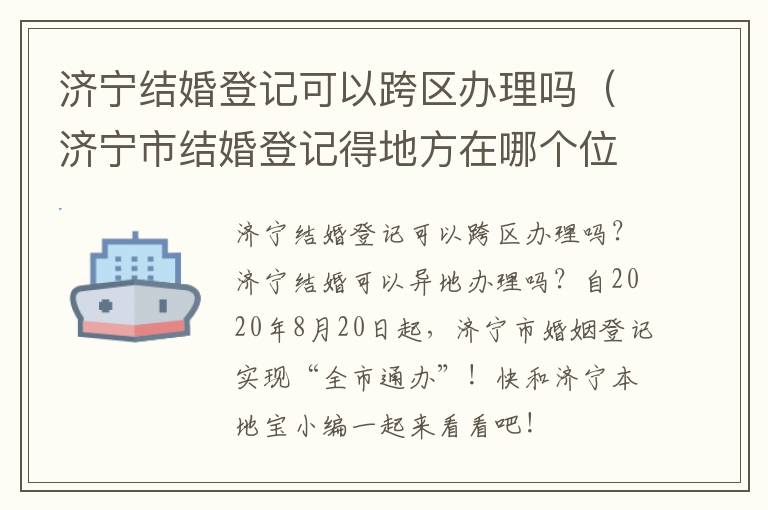 济宁结婚登记可以跨区办理吗（济宁市结婚登记得地方在哪个位

济宁结婚登记可以跨区办理吗？济宁结婚可以异地办理吗？自2020年8月20日起，济宁市婚姻登记实现“全市通办”！快和济宁本地宝小编一起来看看吧！